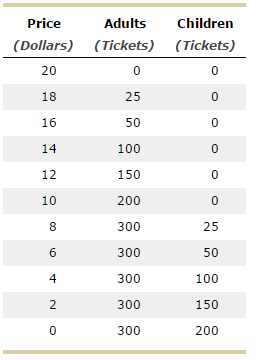 | Price (Dollars) | Adults (Tickets) | Children (Tickets) |
|---|---|---|
| 20 | 0 | 0 |
| 18 | 25 | 0 |
| 16 | 50 | 0 |
| 14 | 100 | 0 |
| 12 | 150 | 0 |
| 10 | 200 | 0 |
| 8 | 300 | 25 |
| 6 | 300 | 50 |
| 4 | 300 | 100 |
| 2 | 300 | 150 |
| 0 | 300 | 200 |